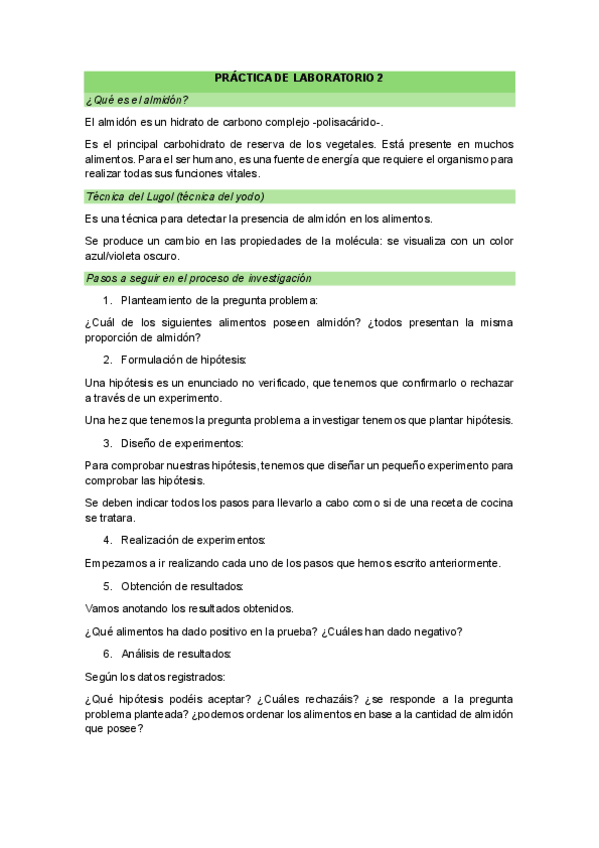 PRÁCTICA DE LABORATORIO 2

¿Qué es el almidón?

El almidón es un hidrato de carbono complejo -polisacárido-.

Es el principal carbohidrato de reserva de los vegetales. Está presente en muchos alimentos. Para el ser humano, es una fuente de energía que requiere el organismo para realizar todas sus funciones vitales.

Técnica del Lugol (técnica del yodo)

Es una técnica para detectar la presencia de almidón en los alimentos.

Se produce un cambio en las propiedades de la molécula: se visualiza con un color azul/violeta oscuro.

Pasos a seguir en el proceso de investigación

1. Planteamiento de la pregunta problema:

¿Cuál de los siguientes alimentos poseen almidón? ¿todos presentan la misma proporción de almidón?

2. Formulación de hipótesis:

Una hipótesis es un enunciado no verificado, que tenemos que confirmarlo o rechazar a través de un experimento.

Una hez que tenemos la pregunta problema a investigar tenemos que plantar hipótesis.

3. Diseño de experimentos:

Para comprobar nuestras hipótesis, tenemos que diseñar un pequeño experimento para comprobar las hipótesis.

Se deben indicar todos los pasos para llevarlo a cabo como si de una receta de cocina se tratara.

4. Realización de experimentos:

Empezamos a ir realizando cada uno de los pasos que hemos escrito anteriormente.

5. Obtención de resultados:

Vamos anotando los resultados obtenidos.

¿Qué alimentos ha dado positivo en la prueba? ¿Cuáles han dado negativo?

6. Análisis de resultados:

Según los datos registrados:

¿Qué hipótesis podéis aceptar? ¿Cuáles rechazáis? ¿se responde a la pregunta problema planteada? ¿podemos ordenar los alimentos en base a la cantidad de almidón que posee?